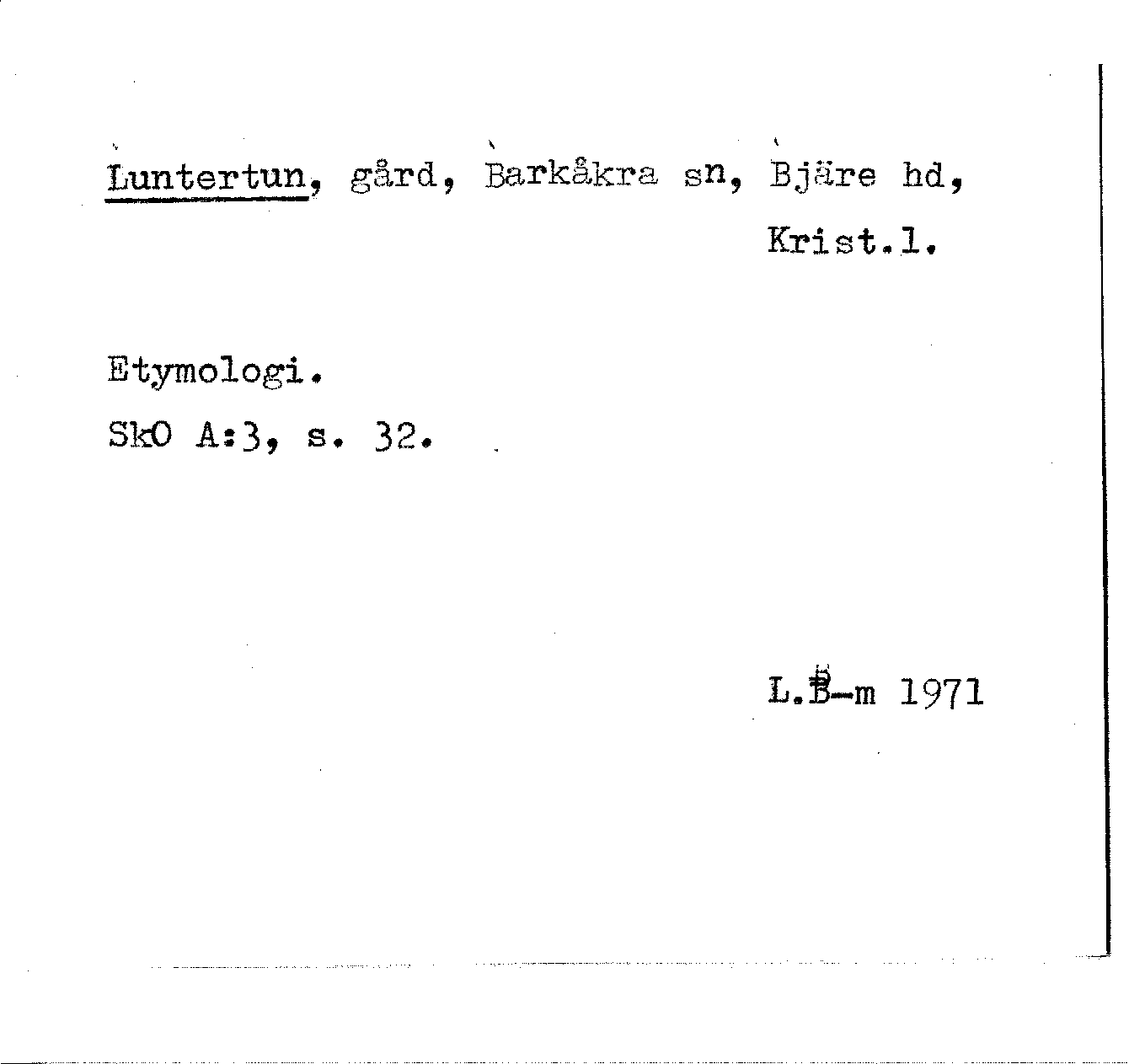 Luntertun, gård, Barkåkra sn, Bjäre hd, Krist.l.

Etymologi.
SkO A:3, s. 32.

L.B-m 1971